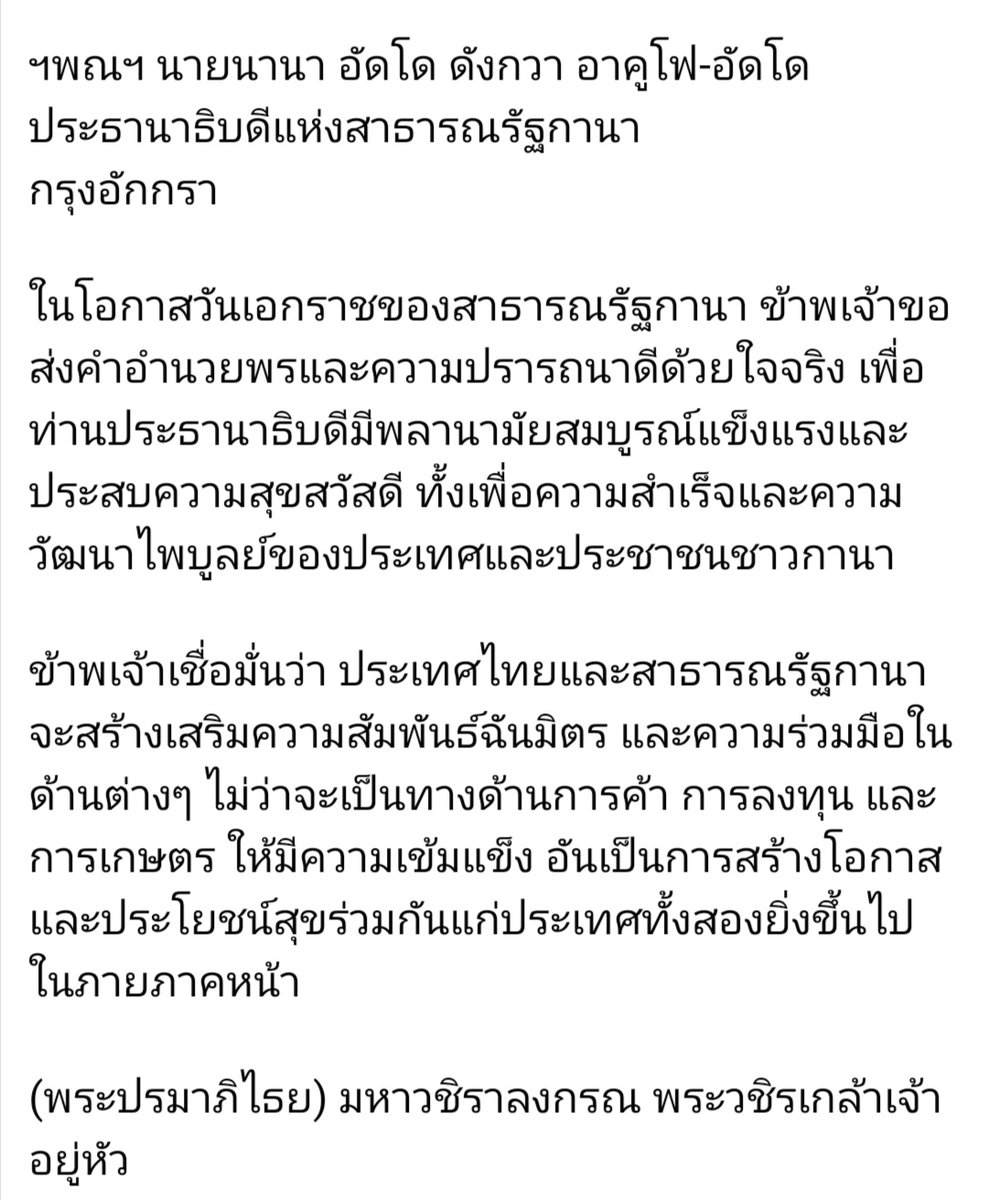 ฯพณฯ นายนานา อัดโด ดังกวา อาคูโฟ-อัดโด
ประธานาธิบดีแห่งสาธารณรัฐกานา
กรุงอักกรา

ในโอกาสวันเอกราชของสาธารณรัฐกานา ข้าพเจ้าขอส่งคำอำนวยพรและความปรารถนาดีด้วยใจจริง เพื่อท่านประธานาธิบดีมีพลานามัยสมบูรณ์แข็งแรงและประสบความสุขสวัสดี ทั้งเพื่อความสำเร็จและความวัฒนาไพบูลย์ของประเทศและประชาชนชาวกานา

ข้าพเจ้าเชื่อมั่นว่า ประเทศไทยและสาธารณรัฐกานาจะสร้างเสริมความสัมพันธ์ฉันมิตร และความร่วมมือในด้านต่างๆ ไม่ว่าจะเป็นทางด้านการค้า การลงทุน และการเกษตร ให้มีความเข้มแข็ง อันเป็นการสร้างโอกาสและประโยชน์สุขร่วมกันแก่ประเทศทั้งสองยิ่งขึ้นไปในภายภาคหน้า

(พระปรมาภิไธย) มหาวชิราลงกรณ พระวชิรเกล้าเจ้าอยู่หัว